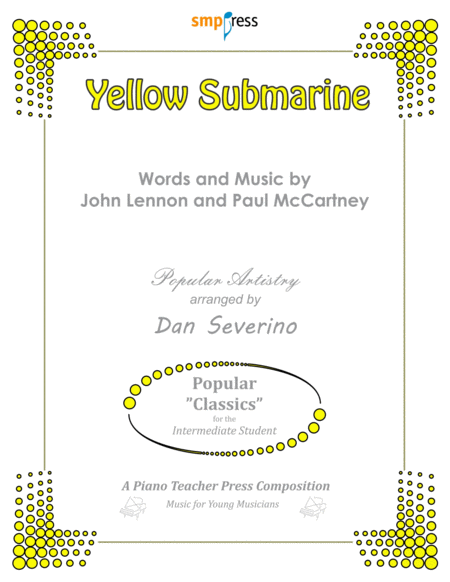 smp press

Yellow Submarine

Words and Music by
John Lennon and Paul McCartney

Popular Artistry
arranged by
Dan Severino

Popular
"Classics"
for the
Intermediate Student

A Piano Teacher Press Composition
Music for Young Musicians